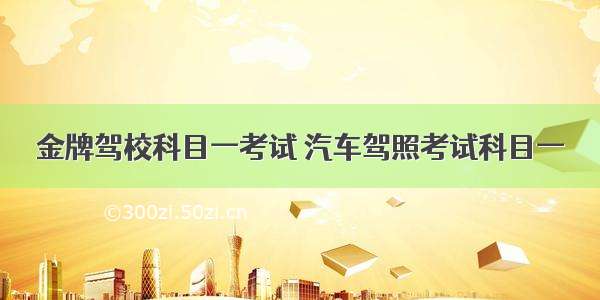 金牌驾校科目一考试 汽车驾照考试科目一

©300zi.50zi.cn